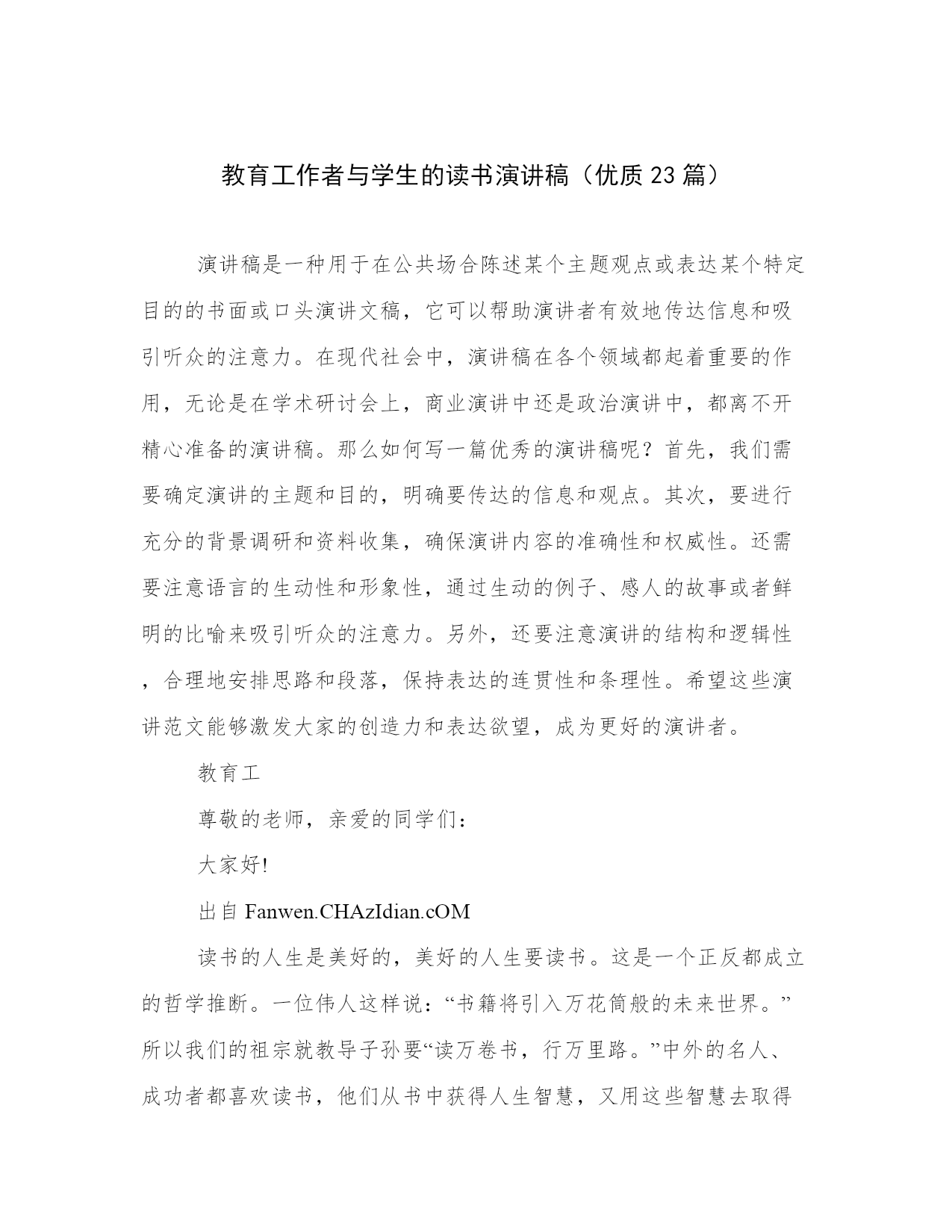 教育工作者与学生的读书演讲稿（优质23篇）

演讲稿是一种用于在公共场合陈述某个主题观点或表达某个特定目的的书面或口头演讲文稿，它可以帮助演讲者有效地传达信息和吸引听众的注意力。在现代社会中，演讲稿在各个领域都起着重要的作用，无论是在学术研讨会上，商业演讲中还是政治演讲中，都离不开精心准备的演讲稿。那么如何写一篇优秀的演讲稿呢？首先，我们需要确定演讲的主题和目的，明确要传达的信息和观点。其次，要进行充分的背景调研和资料收集，确保演讲内容的准确性和权威性。还需要注意语言的生动性和形象性，通过生动的例子、感人的故事或者鲜明的比喻来吸引听众的注意力。另外，还要注意演讲的结构和逻辑性，合理地安排思路和段落，保持表达的连贯性和条理性。希望这些演讲范文能够激发大家的创造力和表达欲望，成为更好的演讲者。

教育工

尊敬的老师，亲爱的同学们：

大家好!

出自 Fanwen.CHAzIdian.cOM

读书的人生是美好的，美好的人生要读书。这是一个正反都成立的哲学推断。一位伟人这样说：“书籍将引入万花筒般的未来世界。”所以我们的祖宗就教导子孙要“读万卷书，行万里路。”中外的名人、成功者都喜欢读书，他们从书中获得人生智慧，又用这些智慧去取得